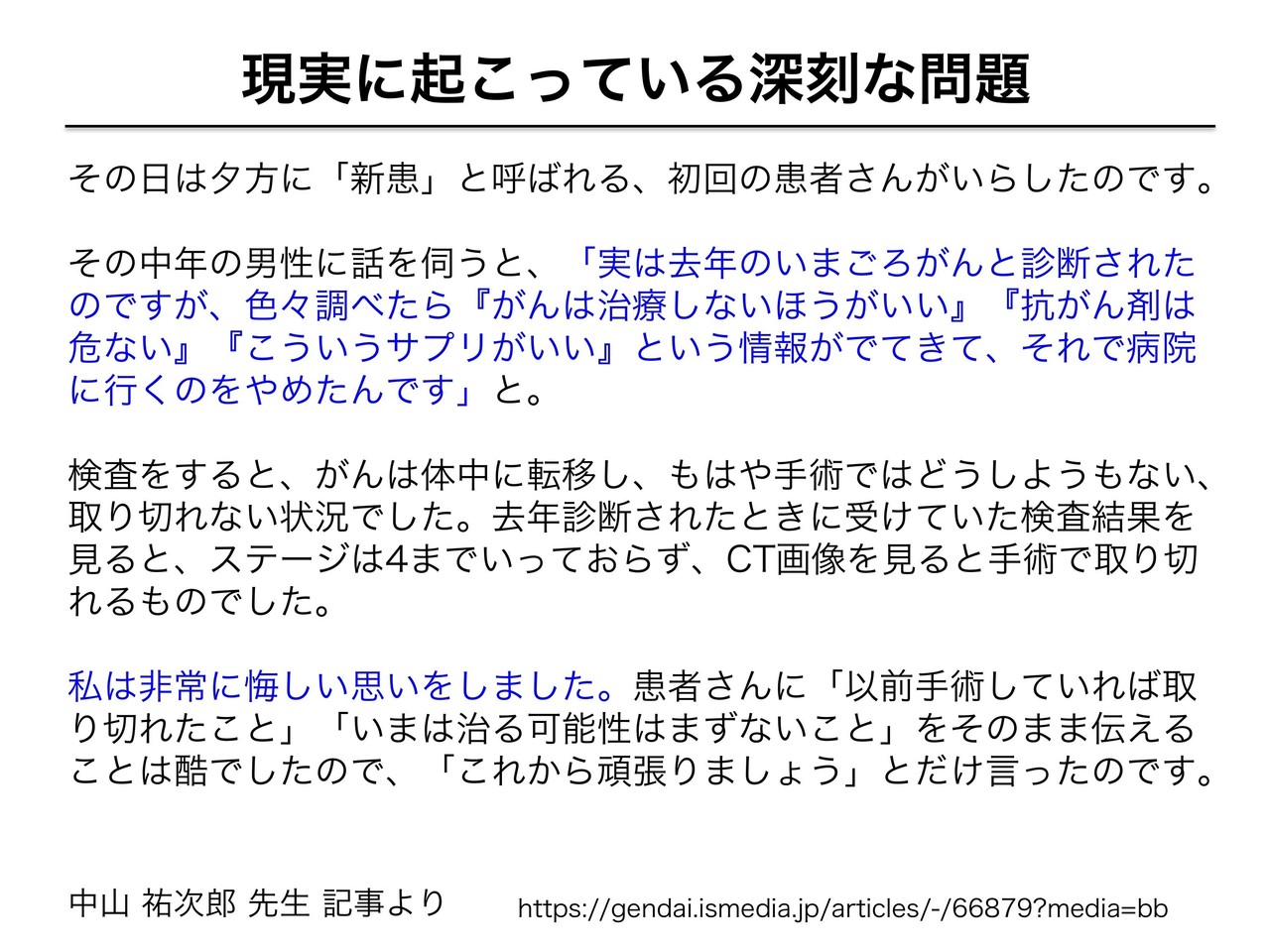 現実に起こっている深刻な問題

その日は夕方に「新患」と呼ばれる、初回の患者さんがいらしたのです。

その中年の男性に話を伺うと、「実は去年のいまごろがんと診断されたのですが、色々調べたら『がんは治療しないほうがいい』『抗がん剤は危ない』『こういうサプリがいい』という情報がでてきて、それで病院に行くのをやめたんです」と。

検査をすると、がんは体中に転移し、もはや手術ではどうしようもない、取り切れない状況でした。去年診断されたときに受けていた検査結果を見ると、ステージは4までいっておらず、CT画像を見ると手術で取り切れるものでした。

私は非常に悔しい思いをしました。患者さんに「以前手術していれば取り切れたこと」「いまは治る可能性はまずないこと」をそのまま伝えることは酷でしたので、「これから頑張りましょう」とだけ言ったのです。

中山 祐次郎 先生 記事より

https://gendai.ismedia.jp/articles/-/66879?media=bb